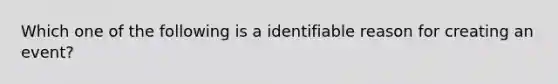 Which one of the following is a identifiable reason for creating an event?